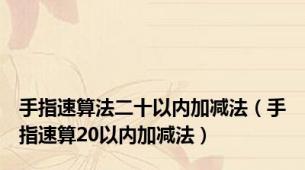 手指速算法二十以内加减法（手指速算20以内加减法）